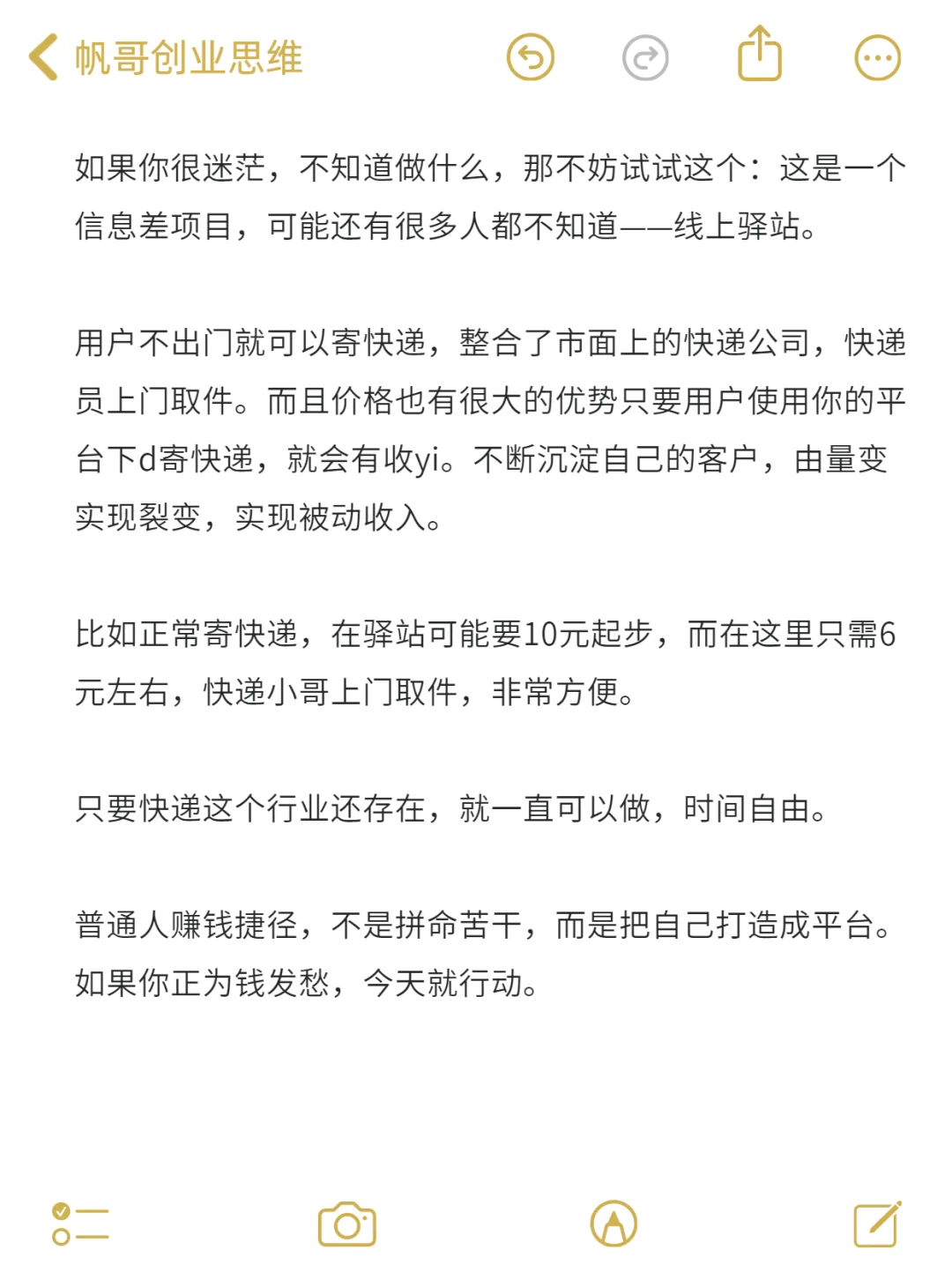 帆哥创业思维

如果你很迷茫，不知道做什么，那不妨试试这个：这是一个信息差项目，可能还有很多人都不知道——线上驿站。

用户不出门就可以寄快递，整合了市面上的快递公司，快递员上门取件。而且价格也有很大的优势只要用户使用你的平台下d寄快递，就会有收yi。不断沉淀自己的客户，由量变实现裂变，实现被动收入。

比如正常寄快递，在驿站可能要10元起步，而在这里只需6元左右，快递小哥上门取件，非常方便。

只要快递这个行业还存在，就一直可以做，时间自由。

普通人赚钱捷径，不是拼命苦干，而是把自己打造成平台。如果你正为钱发愁，今天就行动。